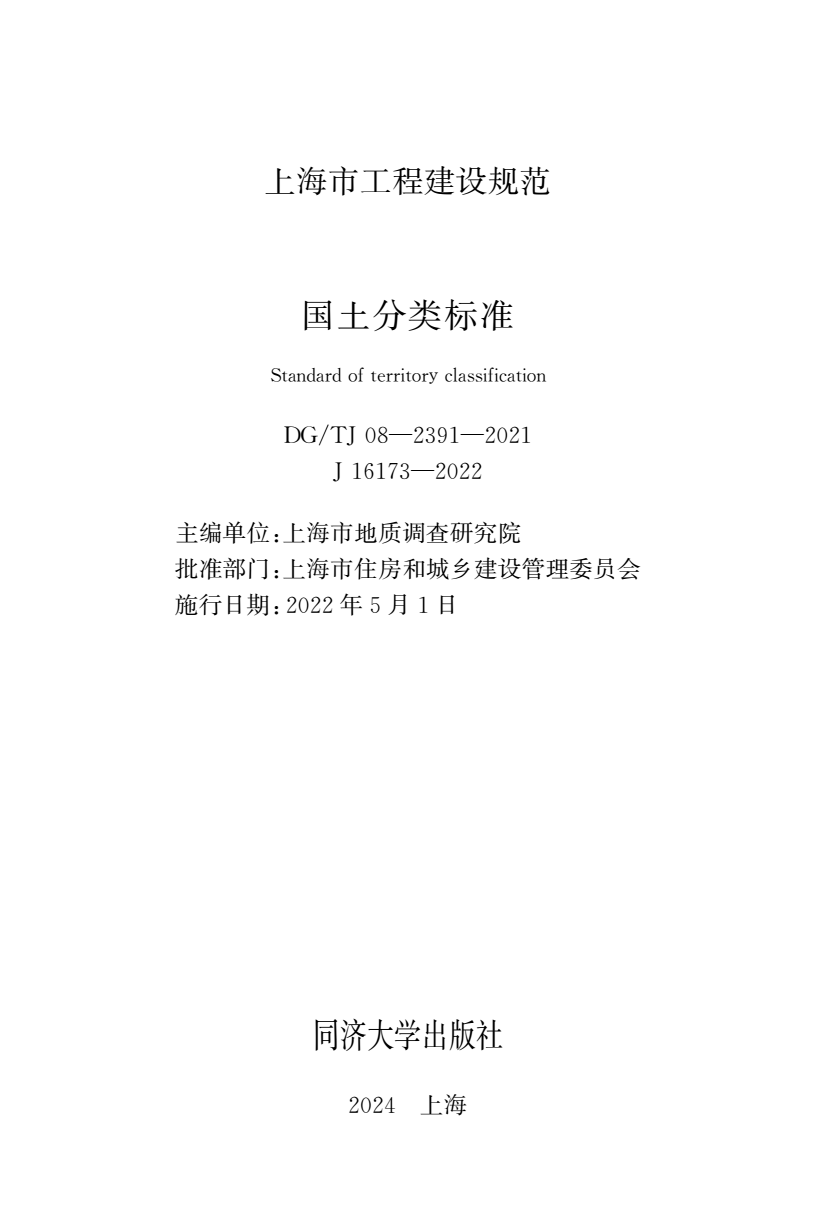 上海市工程建设规范

国土分类标准

Standard of territory classification

DG/TJ 08—2391—2021
J 16173—2022

主编单位：上海市地质调查研究院
批准部门：上海市住房和城乡建设管理委员会
施行日期：2022 年 5 月 1 日

同济大学出版社

2024　上海